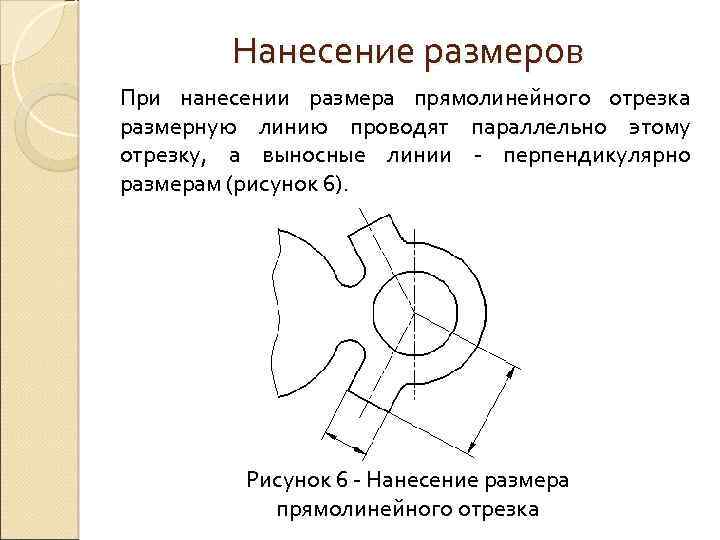 Нанесение размеров

При нанесении размера прямолинейного отрезка размерную линию проводят параллельно этому отрезку, а выносные линии - перпендикулярно размерам (рисунок 6).

Рисунок 6 - Нанесение размера прямолинейного отрезка